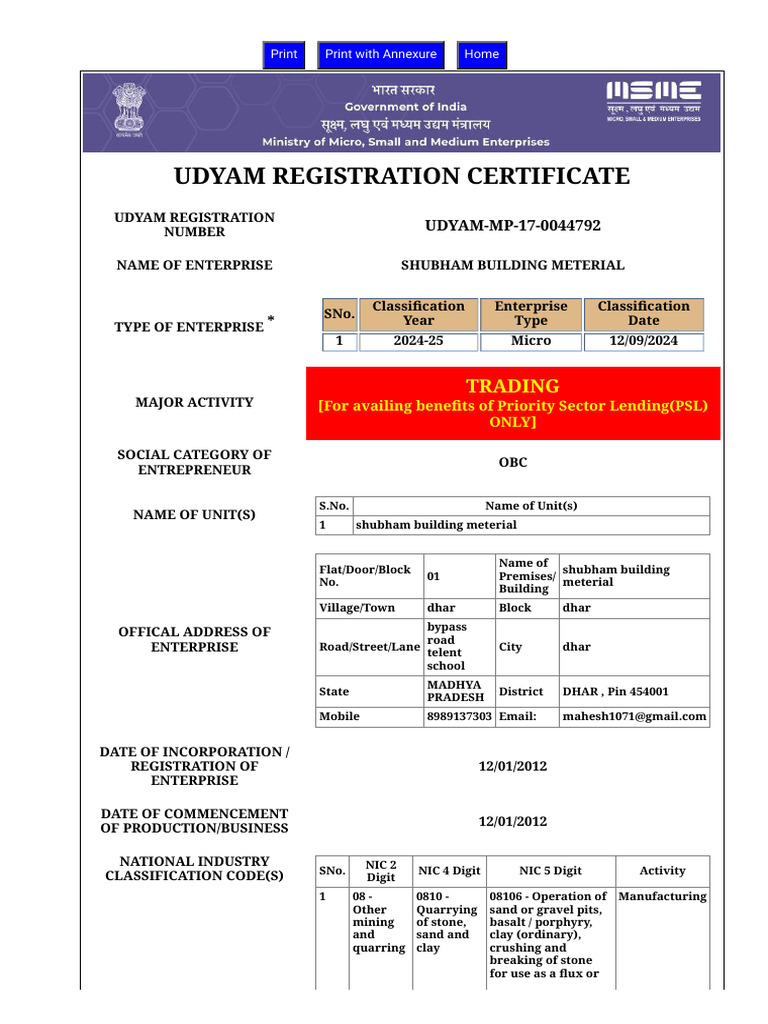 Print Print with Annexure Home

भारत सरकार
Government of India
सूक्ष्म, लघु एवं मध्यम उद्यम मंत्रालय
Ministry of Micro, Small and Medium Enterprises

MSME
सूक्ष्म, लघु एवं मध्यम उद्यम
MICRO, SMALL & MEDIUM ENTERPRISES

UDYAM REGISTRATION CERTIFICATE

UDYAM REGISTRATION NUMBER
UDYAM-MP-17-0044792

NAME OF ENTERPRISE
SHUBHAM BUILDING METERIAL

TYPE OF ENTERPRISE *

| SNo. | Classification Year | Enterprise Type | Classification Date |
|---|---|---|---|
| 1 | 2024-25 | Micro | 12/09/2024 |

MAJOR ACTIVITY
TRADING
[For availing benefits of Priority Sector Lending(PSL) ONLY]

SOCIAL CATEGORY OF ENTREPRENEUR
OBC

NAME OF UNIT(S)

| S.No. | Name of Unit(s) |
|---|---|
| 1 | shubham building meterial |

OFFICAL ADDRESS OF ENTERPRISE

| Flat/Door/Block No. | 01 | Name of Premises/ Building | shubham building meterial |
|---|---|---|---|
| Village/Town | dhar | Block | dhar |
| Road/Street/Lane | bypass road telent school | City | dhar |
| State | MADHYA PRADESH | District | DHAR , Pin 454001 |
| Mobile | 8989137303 | Email: | mahesh1071@gmail.com |

DATE OF INCORPORATION / REGISTRATION OF ENTERPRISE
12/01/2012

DATE OF COMMENCEMENT OF PRODUCTION/BUSINESS
12/01/2012

NATIONAL INDUSTRY CLASSIFICATION CODE(S)

| SNo. | NIC 2 Digit | NIC 4 Digit | NIC 5 Digit | Activity |
|---|---|---|---|---|
| 1 | 08 - Other mining and quarring | 0810 - Quarrying of stone, sand and clay | 08106 - Operation of sand or gravel pits, basalt / porphyry, clay (ordinary), crushing and breaking of stone for use as a flux or | Manufacturing |